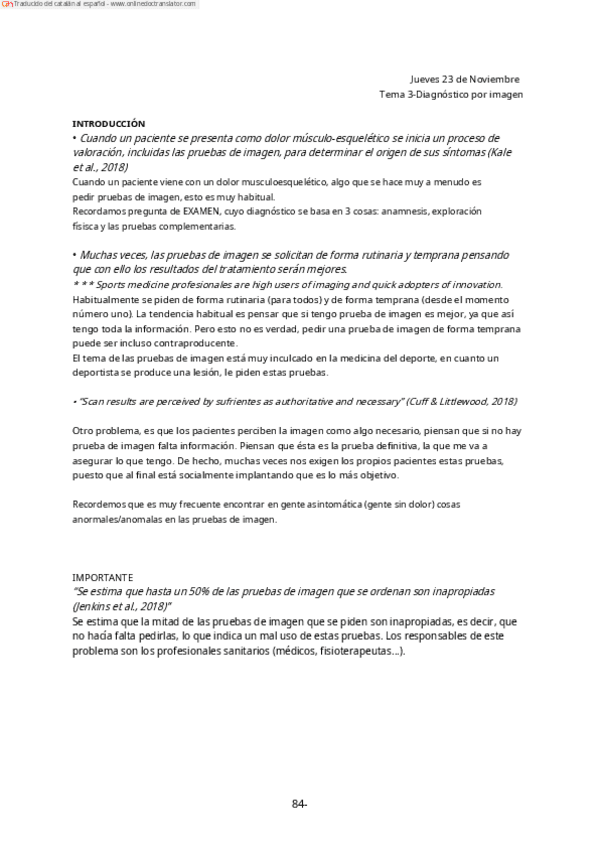 Traducido del catalán al español - www.onlinedoctranslator.com

Jueves 23 de Noviembre
Tema 3-Diagnóstico por imagen

INTRODUCCIÓN
• Cuando un paciente se presenta como dolor músculo-esquelético se inicia un proceso de valoración, incluidas las pruebas de imagen, para determinar el origen de sus síntomas (Kale et al., 2018)
Cuando un paciente viene con un dolor musculoesquelético, algo que se hace muy a menudo es pedir pruebas de imagen, esto es muy habitual.
Recordamos pregunta de EXAMEN, cuyo diagnóstico se basa en 3 cosas: anamnesis, exploración física y las pruebas complementarias.

• Muchas veces, las pruebas de imagen se solicitan de forma rutinaria y temprana pensando que con ello los resultados del tratamiento serán mejores.
* * * Sports medicine profesionales are high users of imaging and quick adopters of innovation.
Habitualmente se piden de forma rutinaria (para todos) y de forma temprana (desde el momento número uno). La tendencia habitual es pensar que si tengo prueba de imagen es mejor, ya que así tengo toda la información. Pero esto no es verdad, pedir una prueba de imagen de forma temprana puede ser incluso contraproducente.
El tema de las pruebas de imagen está muy inculcado en la medicina del deporte, en cuanto un deportista se produce una lesión, le piden estas pruebas.

• "Scan results are perceived by sufrientes as authoritative and necessary" (Cuff & Littlewood, 2018)

Otro problema, es que los pacientes perciben la imagen como algo necesario, piensan que si no hay prueba de imagen falta información. Piensan que ésta es la prueba definitiva, la que me va a asegurar lo que tengo. De hecho, muchas veces nos exigen los propios pacientes estas pruebas, puesto que al final está socialmente implantando que es lo más objetivo.

Recordemos que es muy frecuente encontrar en gente asintomática (gente sin dolor) cosas anormales/anomalas en las pruebas de imagen.

IMPORTANTE
"Se estima que hasta un 50% de las pruebas de imagen que se ordenan son inapropiadas (Jenkins et al., 2018)"
Se estima que la mitad de las pruebas de imagen que se piden son inapropiadas, es decir, que no hacía falta pedirlas, lo que indica un mal uso de estas pruebas. Los responsables de este problema son los profesionales sanitarios (médicos, fisioterapeutas...).

84-